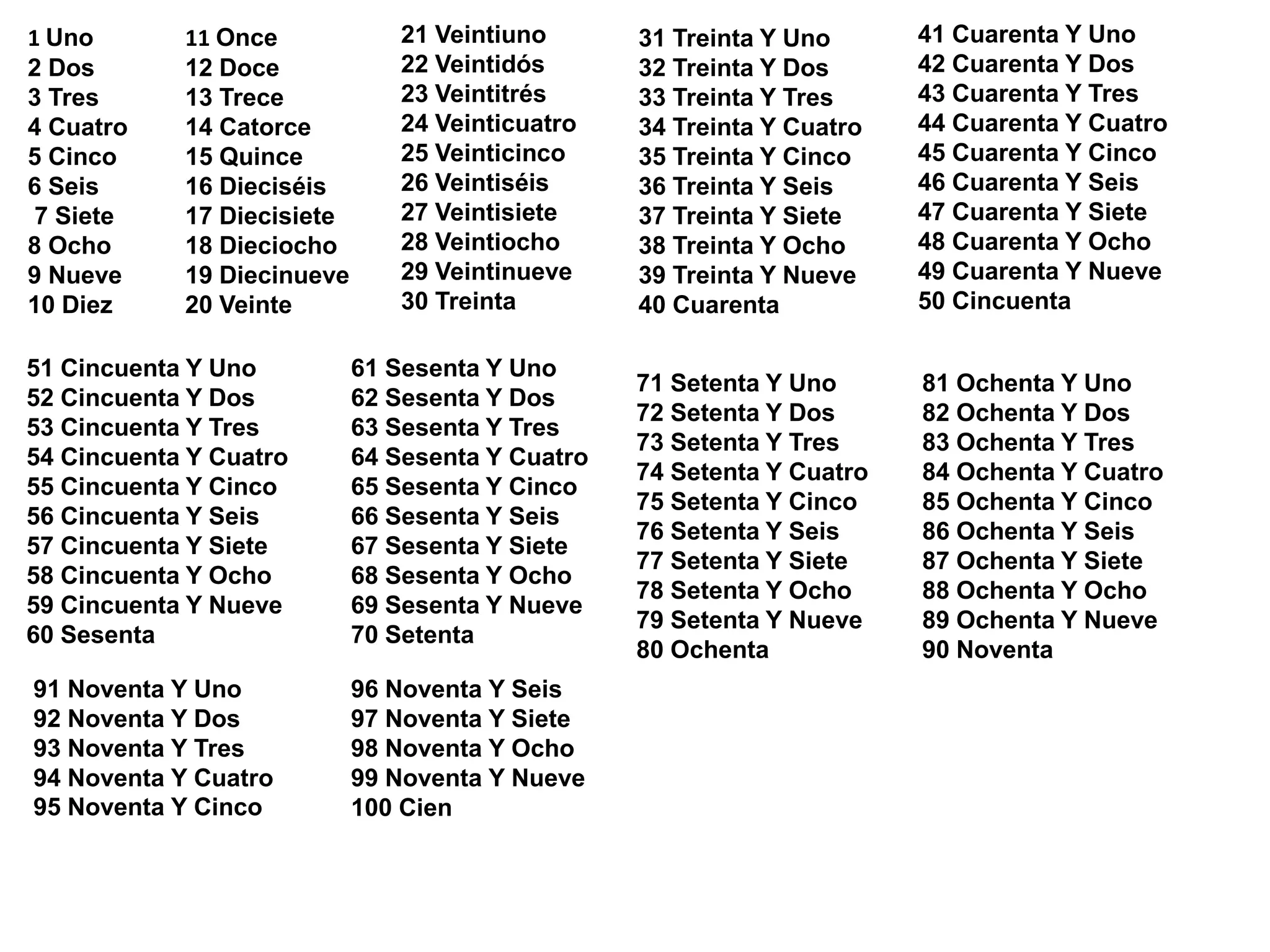 1 Uno
2 Dos
3 Tres
4 Cuatro
5 Cinco
6 Seis
7 Siete
8 Ocho
9 Nueve
10 Diez

11 Once
12 Doce
13 Trece
14 Catorce
15 Quince
16 Dieciséis
17 Diecisiete
18 Dieciocho
19 Diecinueve
20 Veinte

21 Veintiuno
22 Veintidós
23 Veintitrés
24 Veinticuatro
25 Veinticinco
26 Veintiséis
27 Veintisiete
28 Veintiocho
29 Veintinueve
30 Treinta

31 Treinta Y Uno
32 Treinta Y Dos
33 Treinta Y Tres
34 Treinta Y Cuatro
35 Treinta Y Cinco
36 Treinta Y Seis
37 Treinta Y Siete
38 Treinta Y Ocho
39 Treinta Y Nueve
40 Cuarenta

41 Cuarenta Y Uno
42 Cuarenta Y Dos
43 Cuarenta Y Tres
44 Cuarenta Y Cuatro
45 Cuarenta Y Cinco
46 Cuarenta Y Seis
47 Cuarenta Y Siete
48 Cuarenta Y Ocho
49 Cuarenta Y Nueve
50 Cincuenta

51 Cincuenta Y Uno
52 Cincuenta Y Dos
53 Cincuenta Y Tres
54 Cincuenta Y Cuatro
55 Cincuenta Y Cinco
56 Cincuenta Y Seis
57 Cincuenta Y Siete
58 Cincuenta Y Ocho
59 Cincuenta Y Nueve
60 Sesenta

61 Sesenta Y Uno
62 Sesenta Y Dos
63 Sesenta Y Tres
64 Sesenta Y Cuatro
65 Sesenta Y Cinco
66 Sesenta Y Seis
67 Sesenta Y Siete
68 Sesenta Y Ocho
69 Sesenta Y Nueve
70 Setenta

71 Setenta Y Uno
72 Setenta Y Dos
73 Setenta Y Tres
74 Setenta Y Cuatro
75 Setenta Y Cinco
76 Setenta Y Seis
77 Setenta Y Siete
78 Setenta Y Ocho
79 Setenta Y Nueve
80 Ochenta

81 Ochenta Y Uno
82 Ochenta Y Dos
83 Ochenta Y Tres
84 Ochenta Y Cuatro
85 Ochenta Y Cinco
86 Ochenta Y Seis
87 Ochenta Y Siete
88 Ochenta Y Ocho
89 Ochenta Y Nueve
90 Noventa

91 Noventa Y Uno
92 Noventa Y Dos
93 Noventa Y Tres
94 Noventa Y Cuatro
95 Noventa Y Cinco

96 Noventa Y Seis
97 Noventa Y Siete
98 Noventa Y Ocho
99 Noventa Y Nueve
100 Cien